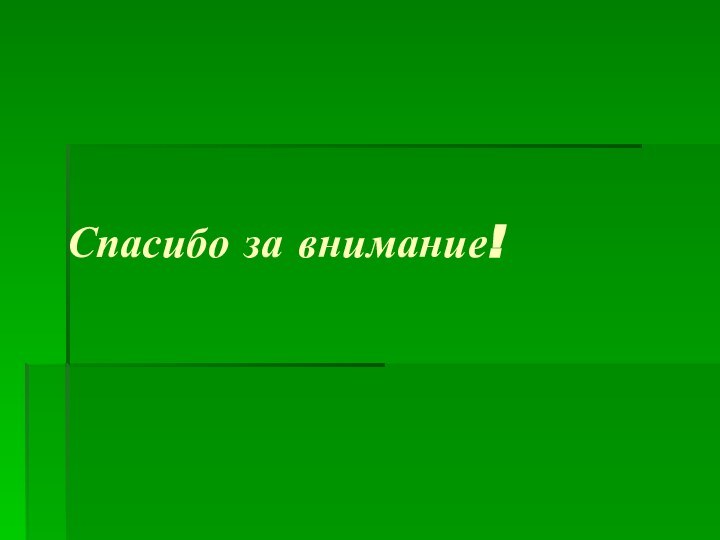 Спасибо за внимание!